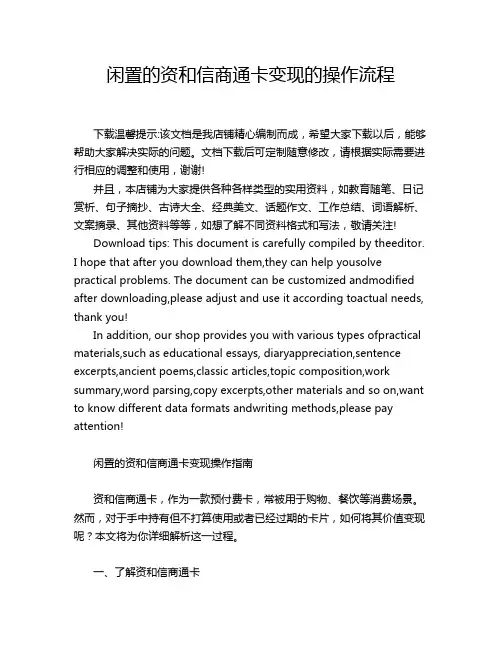 闲置的资和信商通卡变现的操作流程

下载温馨提示:该文档是我店铺精心编制而成，希望大家下载以后，能够帮助大家解决实际的问题。文档下载后可定制随意修改，请根据实际需要进行相应的调整和使用，谢谢!

并且，本店铺为大家提供各种各样类型的实用资料，如教育随笔、日记赏析、句子摘抄、古诗大全、经典美文、话题作文、工作总结、词语解析、文案摘录、其他资料等等，如想了解不同资料格式和写法，敬请关注!

Download tips: This document is carefully compiled by theeditor. I hope that after you download them,they can help yousolve practical problems. The document can be customized andmodified after downloading,please adjust and use it according toactual needs, thank you!

In addition, our shop provides you with various types ofpractical materials,such as educational essays, diaryappreciation,sentence excerpts,ancient poems,classic articles,topic composition,work summary,word parsing,copy excerpts,other materials and so on,want to know different data formats andwriting methods,please pay attention!

闲置的资和信商通卡变现操作指南

资和信商通卡，作为一款预付费卡，常被用于购物、餐饮等消费场景。然而，对于手中持有但不打算使用或者已经过期的卡片，如何将其价值变现呢？本文将为你详细解析这一过程。

一、了解资和信商通卡